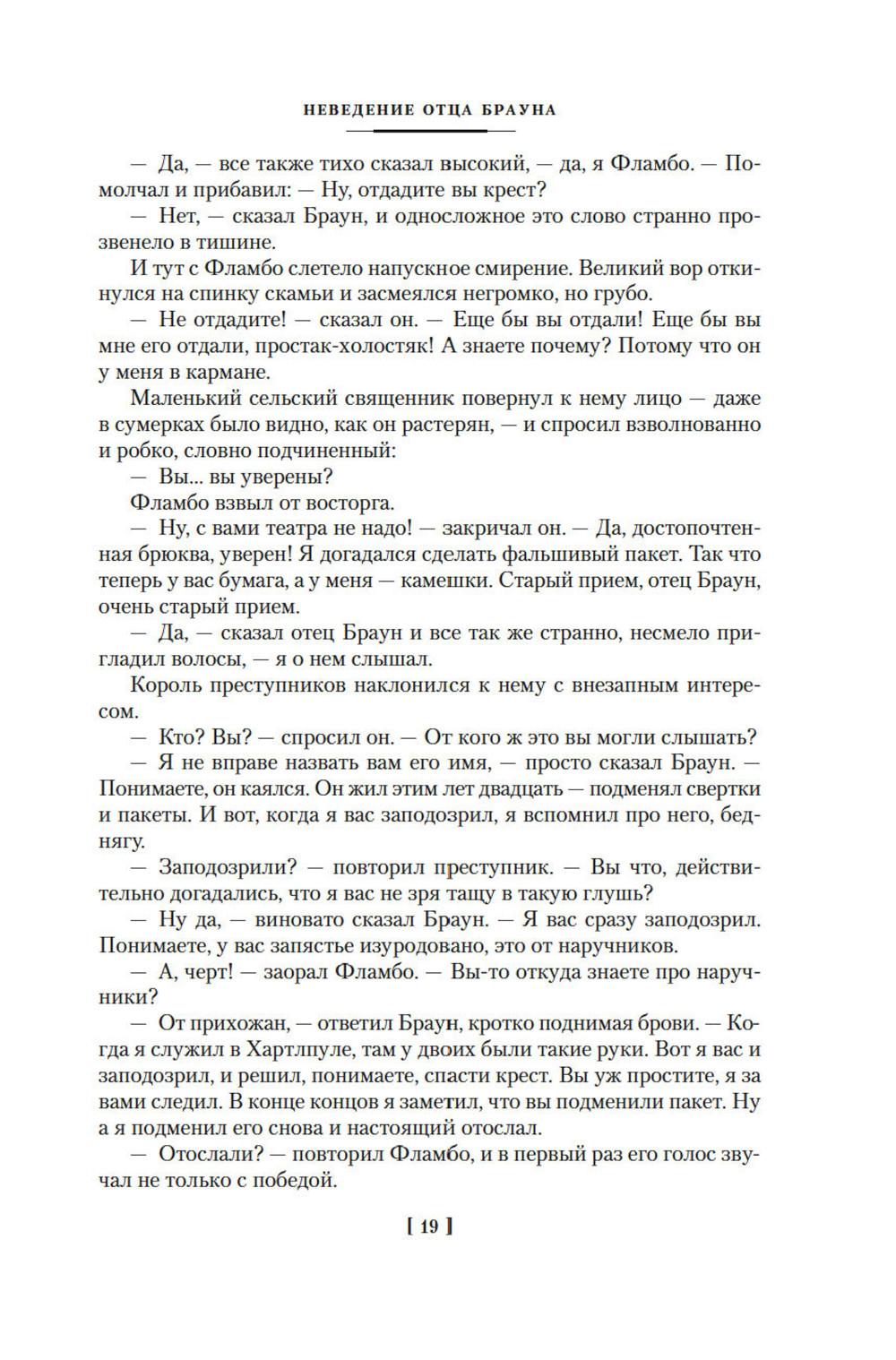 НЕВЕДЕНИЕ ОТЦА БРАУНА

— Да, — все также тихо сказал высокий, — да, я Фламбо. — Помолчал и прибавил: — Ну, отдадите вы крест?

— Нет, — сказал Браун, и односложное это слово странно прозвенело в тишине.

И тут с Фламбо слетело напускное смирение. Великий вор откинулся на спинку скамьи и засмеялся негромко, но грубо.

— Не отдадите! — сказал он. — Еще бы вы отдали! Еще бы вы мне его отдали, простак-холостяк! А знаете почему? Потому что он у меня в кармане.

Маленький сельский священник повернул к нему лицо — даже в сумерках было видно, как он растерян, — и спросил взволнованно и робко, словно подчиненный:

— Вы... вы уверены?

Фламбо взвыл от восторга.

— Ну, с вами театра не надо! — закричал он. — Да, достопочтенная брюква, уверен! Я догадался сделать фальшивый пакет. Так что теперь у вас бумага, а у меня — камешки. Старый прием, отец Браун, очень старый прием.

— Да, — сказал отец Браун и все так же странно, несмело пригладил волосы, — я о нем слышал.

Король преступников наклонился к нему с внезапным интересом.

— Кто? Вы? — спросил он. — От кого ж это вы могли слышать?

— Я не вправе назвать вам его имя, — просто сказал Браун. — Понимаете, он каялся. Он жил этим лет двадцать — подменял свертки и пакеты. И вот, когда я вас заподозрил, я вспомнил про него, беднягу.

— Заподозрили? — повторил преступник. — Вы что, действительно догадались, что я вас не зря тащу в такую глушь?

— Ну да, — виновато сказал Браун. — Я вас сразу заподозрил. Понимаете, у вас запястье изуродовано, это от наручников.

— А, черт! — заорал Фламбо. — Вы-то откуда знаете про наручники?

— От прихожан, — ответил Браун, кротко поднимая брови. — Когда я служил в Хартлпуле, там у двоих были такие руки. Вот я вас и заподозрил, и решил, понимаете, спасти крест. Вы уж простите, я за вами следил. В конце концов я заметил, что вы подменили пакет. Ну а я подменил его снова и настоящий отослал.

— Отослали? — повторил Фламбо, и в первый раз его голос звучал не только с победой.

[ 19 ]